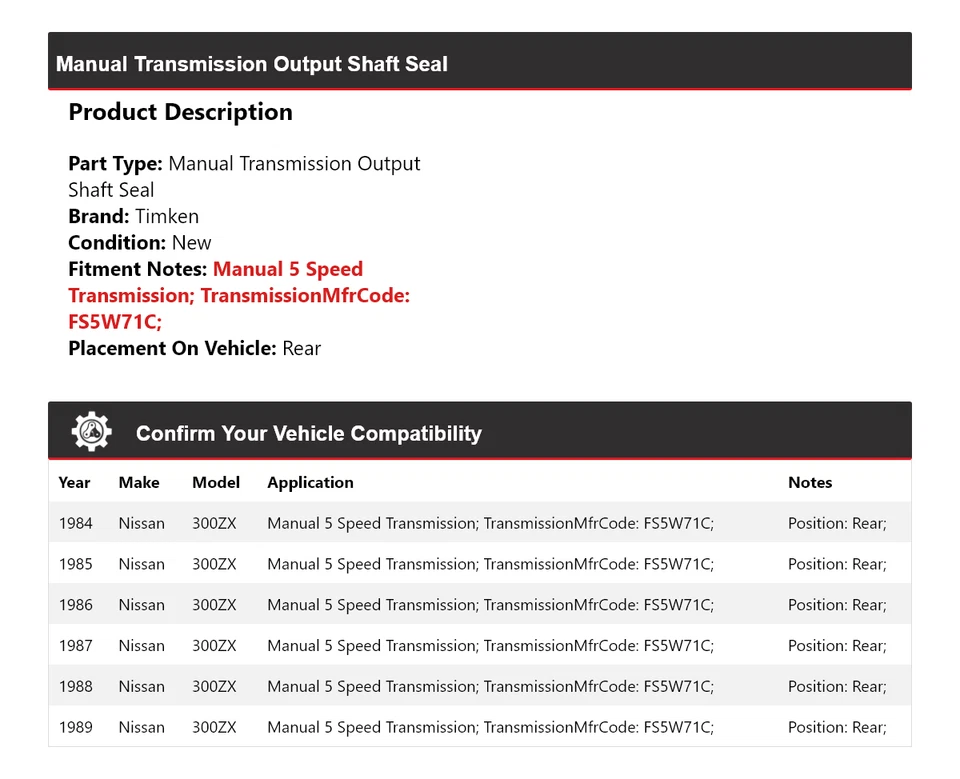 Manual Transmission Output Shaft Seal

Product Description

Part Type: Manual Transmission Output Shaft Seal
Brand: Timken
Condition: New
Fitment Notes: Manual 5 Speed Transmission; TransmissionMfrCode: FS5W71C;
Placement On Vehicle: Rear

Confirm Your Vehicle Compatibility

| Year | Make | Model | Application | Notes |
|---|---|---|---|---|
| 1984 | Nissan | 300ZX | Manual 5 Speed Transmission; TransmissionMfrCode: FS5W71C; | Position: Rear; |
| 1985 | Nissan | 300ZX | Manual 5 Speed Transmission; TransmissionMfrCode: FS5W71C; | Position: Rear; |
| 1986 | Nissan | 300ZX | Manual 5 Speed Transmission; TransmissionMfrCode: FS5W71C; | Position: Rear; |
| 1987 | Nissan | 300ZX | Manual 5 Speed Transmission; TransmissionMfrCode: FS5W71C; | Position: Rear; |
| 1988 | Nissan | 300ZX | Manual 5 Speed Transmission; TransmissionMfrCode: FS5W71C; | Position: Rear; |
| 1989 | Nissan | 300ZX | Manual 5 Speed Transmission; TransmissionMfrCode: FS5W71C; | Position: Rear; |